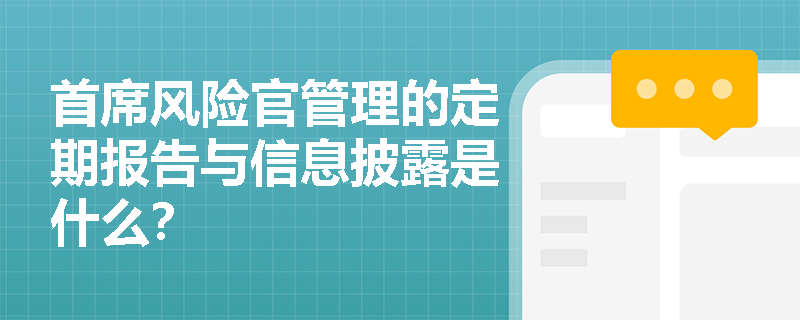 首席风险官管理的定期报告与信息披露是什么?